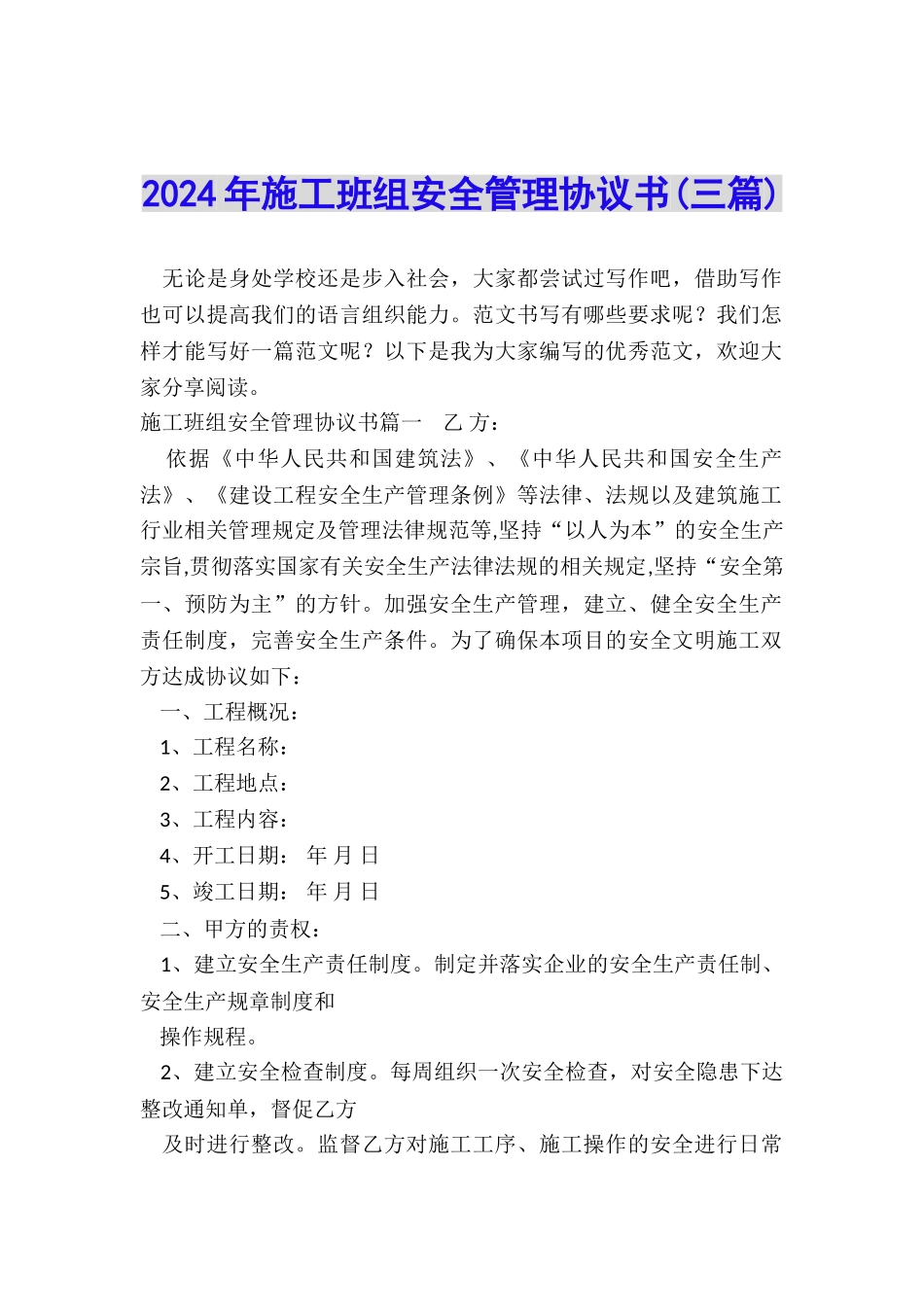 2024年施工班组安全管理协议书(三篇)

无论是身处学校还是步入社会，大家都尝试过写作吧，借助写作也可以提高我们的语言组织能力。范文书写有哪些要求呢？我们怎样才能写好一篇范文呢？以下是我为大家编写的优秀范文，欢迎大家分享阅读。

施工班组安全管理协议书篇一　乙 方：

依据《中华人民共和国建筑法》、《中华人民共和国安全生产法》、《建设工程安全生产管理条例》等法律、法规以及建筑施工行业相关管理规定及管理法律规范等,坚持“以人为本”的安全生产宗旨,贯彻落实国家有关安全生产法律法规的相关规定,坚持“安全第一、预防为主”的方针。加强安全生产管理，建立、健全安全生产责任制度，完善安全生产条件。为了确保本项目的安全文明施工双方达成协议如下：

一、工程概况：

1、工程名称：

2、工程地点：

3、工程内容：

4、开工日期： 年 月 日

5、竣工日期： 年 月 日

二、甲方的责权：

1、建立安全生产责任制度。制定并落实企业的安全生产责任制、安全生产规章制度和

操作规程。

2、建立安全检查制度。每周组织一次安全检查，对安全隐患下达整改通知单，督促乙方

及时进行整改。监督乙方对施工工序、施工操作的安全进行日常